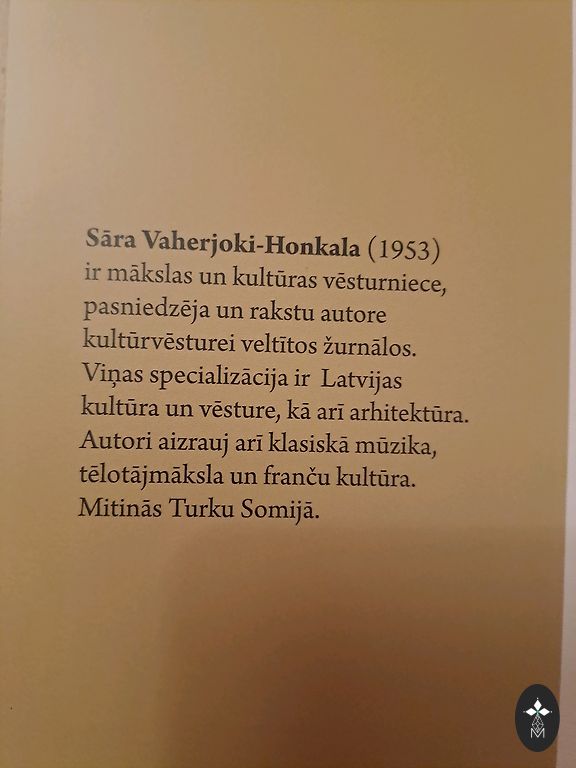 Sāra Vaherjoki-Honkala (1953) ir mākslas un kultūras vēsturniece, pasniedzēja un rakstu autore kultūrvēsturei veltītos žurnālos. Viņas specializācija ir Latvijas kultūra un vēsture, kā arī arhitektūra. Autori aizrauj arī klasiskā mūzika, tēlotājmāksla un franču kultūra. Mitinās Turku Somijā.